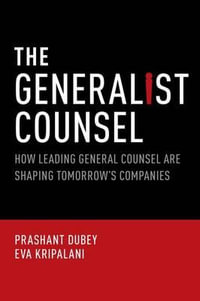 THE GENERALIST COUNSEL

HOW LEADING GENERAL COUNSEL ARE SHAPING TOMORROW'S COMPANIES

PRASHANT DUBEY
EVA KRIPALANI